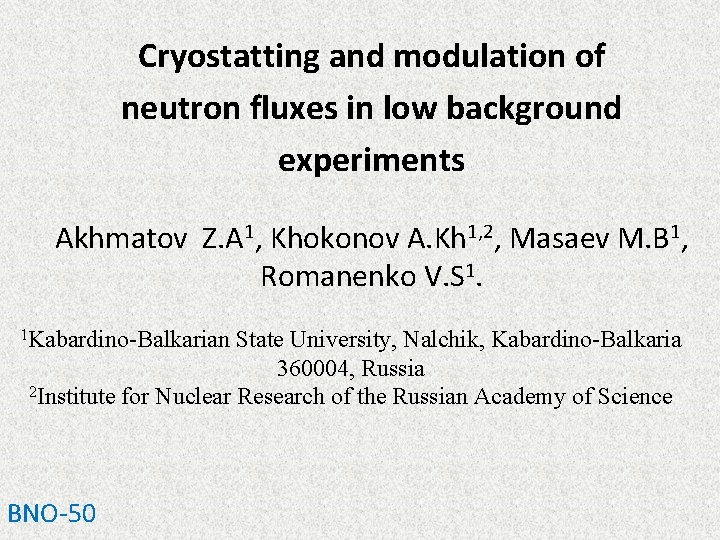 Cryostatting and modulation of neutron fluxes in low background experiments

Akhmatov Z.A$^1$, Khokonov A.Kh$^{1,2}$, Masaev M.B$^1$, Romanenko V.S$^1$.

$^1$Kabardino-Balkarian State University, Nalchik, Kabardino-Balkaria 360004, Russia
$^2$Institute for Nuclear Research of the Russian Academy of Science

BNO-50